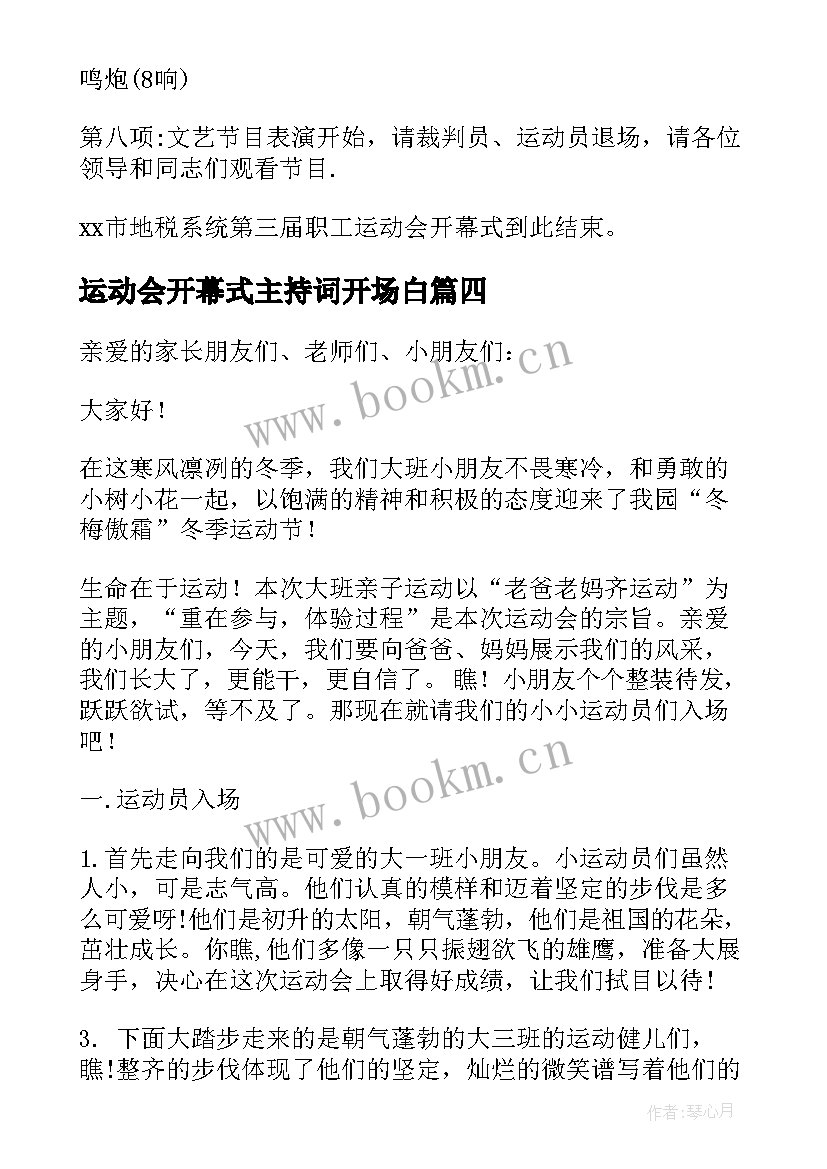 鸣炮(8响)

第八项:文艺节目表演开始，请裁判员、运动员退场，请各位领导和同志们观看节目.

xx市地税系统第三届职工运动会开幕式到此结束。

运动会开幕式主持词开场白篇四

亲爱的家长朋友们、老师们、小朋友们：

大家好！

在这寒风凛冽的冬季，我们大班小朋友不畏寒冷，和勇敢的小树小花一起，以饱满的精神和积极的态度迎来了我园“冬梅傲霜”冬季运动节！

生命在于运动！本次大班亲子运动以“老爸老妈齐运动”为主题，“重在参与，体验过程”是本次运动会的宗旨。亲爱的小朋友们，今天，我们要向爸爸、妈妈展示我们的风采，我们长大了，更能干，更自信了。瞧！小朋友个个整装待发，跃跃欲试，等不及了。那现在就请我们的小小运动员们入场吧！

一.运动员入场

1.首先走向我们的是可爱的大一班小朋友。小运动员们虽然人小，可是志气高。他们认真的模样和迈着坚定的步伐是多么可爱呀!他们是初升的太阳，朝气蓬勃，他们是祖国的花朵，茁壮成长。你瞧,他们多像一只只振翅欲飞的雄鹰，准备大展身手，决心在这次运动会上取得好成绩，让我们拭目以待！

3. 下面大踏步走来的是朝气蓬勃的大三班的运动健儿们，瞧!整齐的步伐体现了他们的坚定，灿烂的微笑谱写着他们的

www.bookm.cn

www.bookm.cn

作者:琴心月